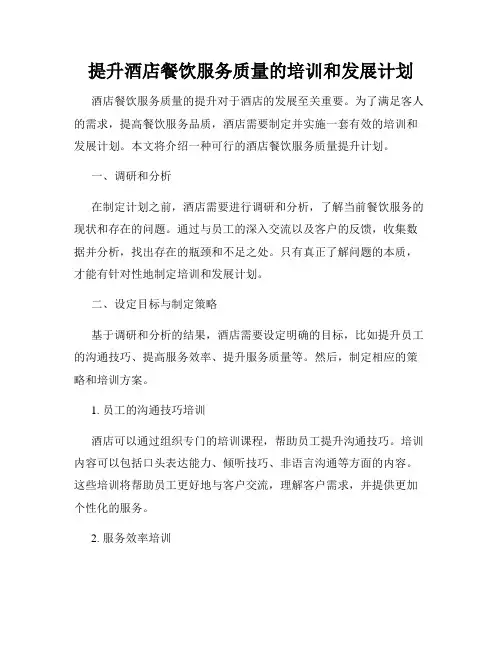 提升酒店餐饮服务质量的培训和发展计划

酒店餐饮服务质量的提升对于酒店的发展至关重要。为了满足客人的需求，提高餐饮服务品质，酒店需要制定并实施一套有效的培训和发展计划。本文将介绍一种可行的酒店餐饮服务质量提升计划。

一、调研和分析

在制定计划之前，酒店需要进行调研和分析，了解当前餐饮服务的现状和存在的问题。通过与员工的深入交流以及客户的反馈，收集数据并分析，找出存在的瓶颈和不足之处。只有真正了解问题的本质，才能有针对性地制定培训和发展计划。

二、设定目标与制定策略

基于调研和分析的结果，酒店需要设定明确的目标，比如提升员工的沟通技巧、提高服务效率、提升服务质量等。然后，制定相应的策略和培训方案。

1. 员工的沟通技巧培训

酒店可以通过组织专门的培训课程，帮助员工提升沟通技巧。培训内容可以包括口头表达能力、倾听技巧、非语言沟通等方面的内容。这些培训将帮助员工更好地与客户交流，理解客户需求，并提供更加个性化的服务。

2. 服务效率培训